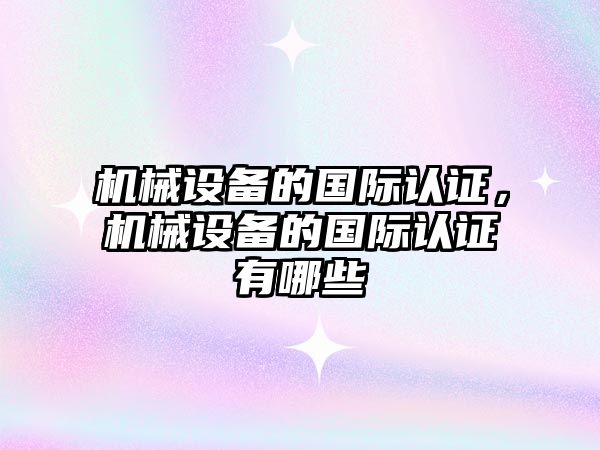 机械设备的国际认证，机械设备的国际认证有哪些